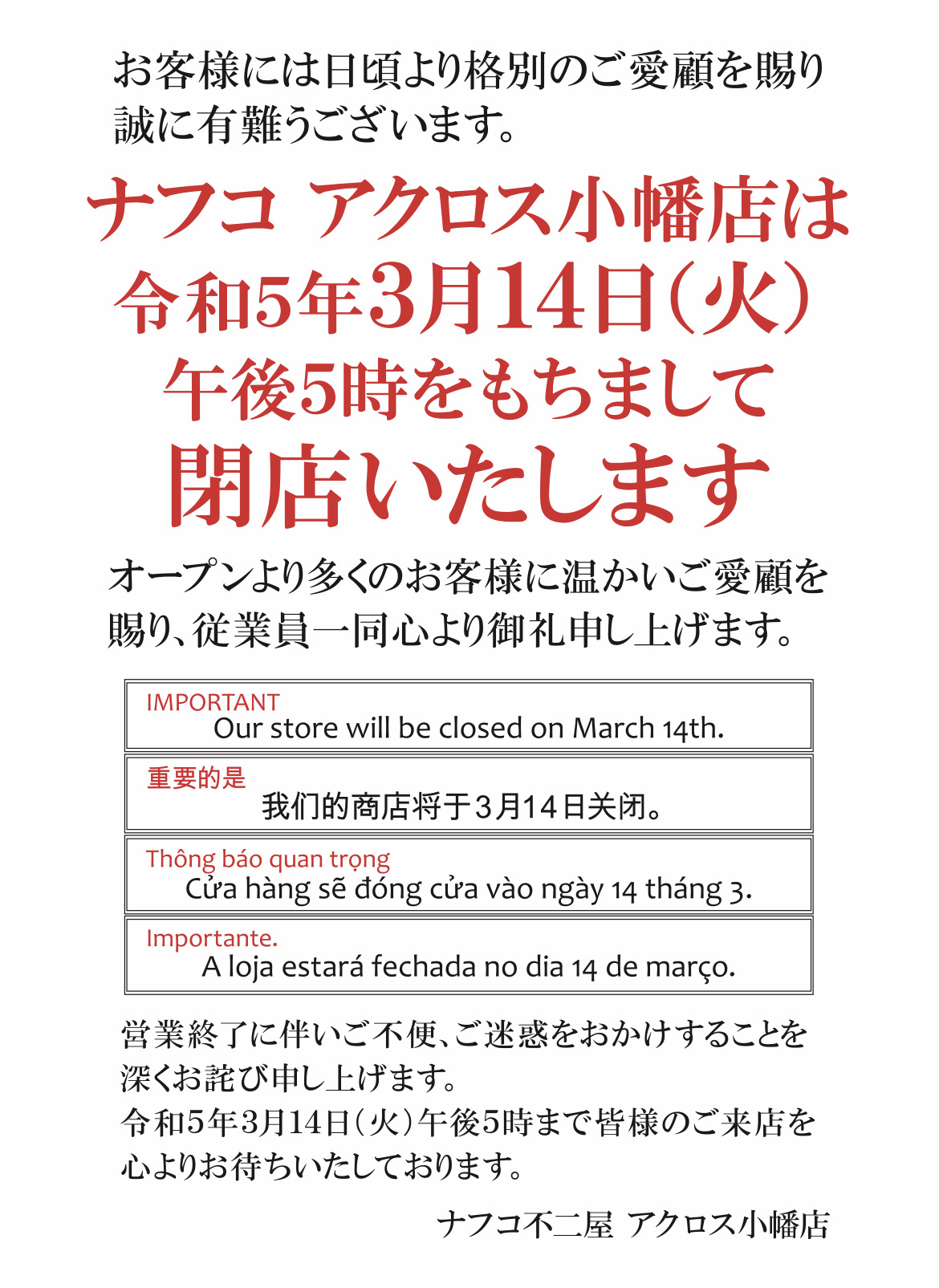 お客様には日頃より格別のご愛顧を賜り誠に有難うございます。

ナフコ アクロス小幡店は
令和5年3月14日(火)
午後5時をもちまして
閉店いたします

オープンより多くのお客様に温かいご愛顧を賜り、従業員一同心より御礼申し上げます。

IMPORTANT
Our store will be closed on March 14th.

重要的是
我们的商店将于3月14日关闭。

Thông báo quan trọng
Cửa hàng sẽ đóng cửa vào ngày 14 tháng 3.

Importante.
A loja estará fechada no dia 14 de março.

営業終了に伴いご不便、ご迷惑をおかけすることを深くお詫び申し上げます。
令和5年3月14日(火)午後5時まで皆様のご来店を心よりお待ちいたしております。

ナフコ不二屋 アクロス小幡店